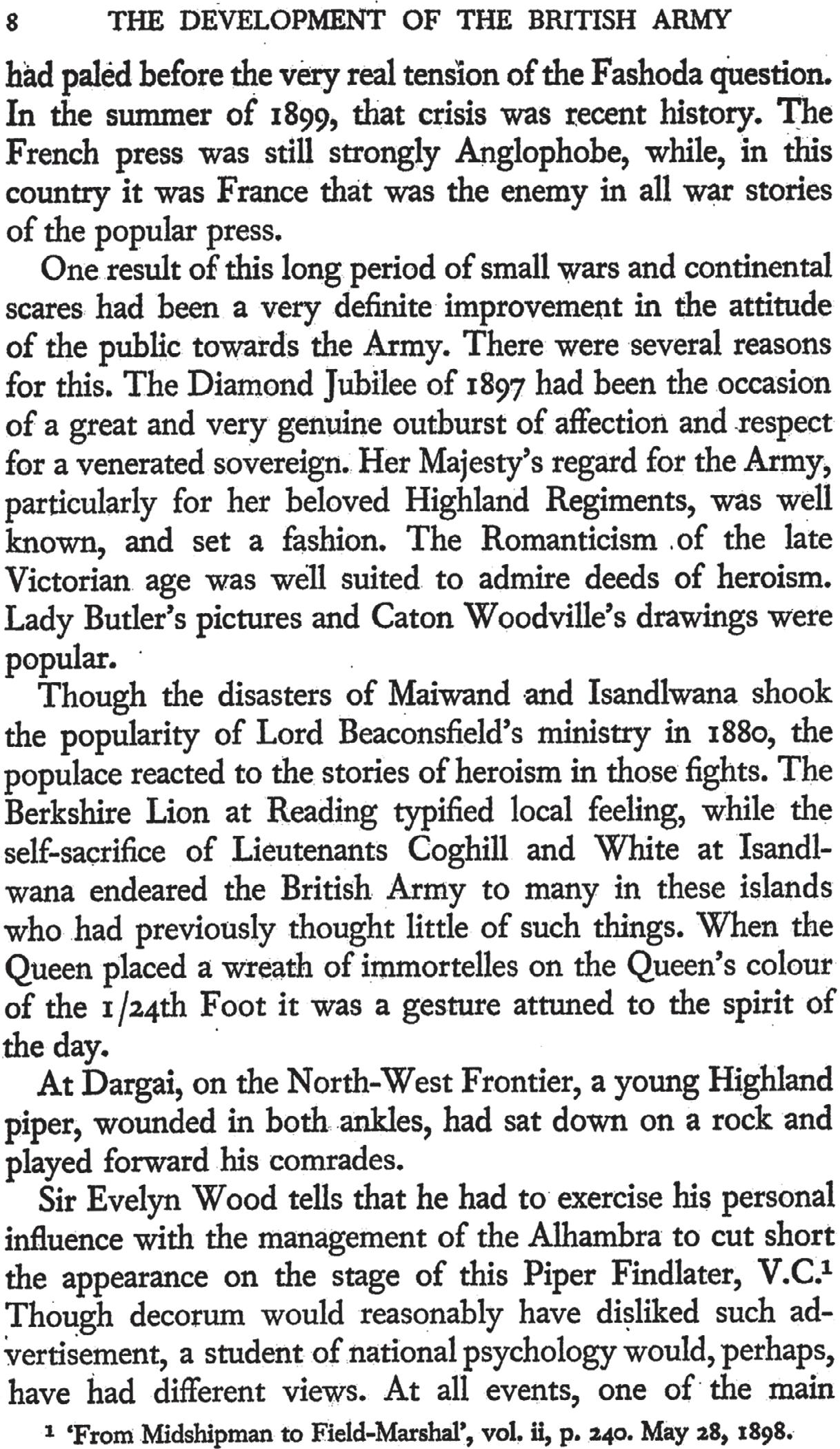 8 THE DEVELOPMENT OF THE BRITISH ARMY

had paled before the very real tension of the Fashoda question. In the summer of 1899, that crisis was recent history. The French press was still strongly Anglophobe, while, in this country it was France that was the enemy in all war stories of the popular press.

One result of this long period of small wars and continental scares had been a very definite improvement in the attitude of the public towards the Army. There were several reasons for this. The Diamond Jubilee of 1897 had been the occasion of a great and very genuine outburst of affection and respect for a venerated sovereign. Her Majesty's regard for the Army, particularly for her beloved Highland Regiments, was well known, and set a fashion. The Romanticism of the late Victorian age was well suited to admire deeds of heroism. Lady Butler's pictures and Caton Woodville's drawings were popular.

Though the disasters of Maiwand and Isandlwana shook the popularity of Lord Beaconsfield's ministry in 1880, the populace reacted to the stories of heroism in those fights. The Berkshire Lion at Reading typified local feeling, while the self-sacrifice of Lieutenants Coghill and White at Isandlwana endeared the British Army to many in these islands who had previously thought little of such things. When the Queen placed a wreath of immortelles on the Queen's colour of the 1/24th Foot it was a gesture attuned to the spirit of the day.

At Dargai, on the North-West Frontier, a young Highland piper, wounded in both ankles, had sat down on a rock and played forward his comrades.

Sir Evelyn Wood tells that he had to exercise his personal influence with the management of the Alhambra to cut short the appearance on the stage of this Piper Findlater, V.C.$^1$ Though decorum would reasonably have disliked such advertisement, a student of national psychology would, perhaps, have had different views. At all events, one of the main

$^1$ 'From Midshipman to Field-Marshal', vol. ii, p. 240. May 28, 1898.